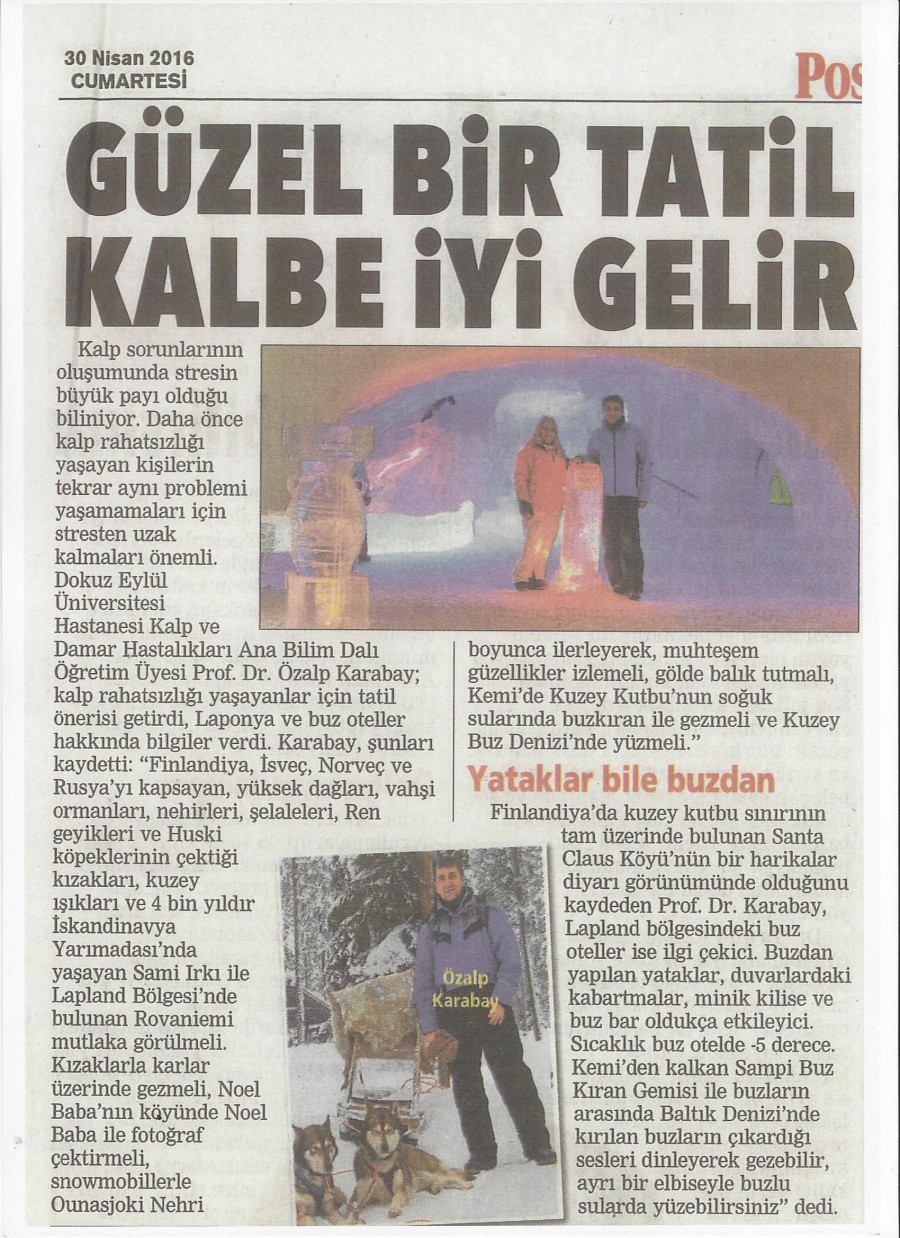 30 Nisan 2016
CUMARTESİ

Pos

GÜZEL BİR TATİL KALBE İYİ GELİR

Kalp sorunlarının oluşumunda stresin büyük payı olduğu biliniyor. Daha önce kalp rahatsızlığı yaşayan kişilerin tekrar aynı problemi yaşamamaları için stresten uzak kalmaları önemli. Dokuz Eylül Üniversitesi Hastanesi Kalp ve Damar Hastalıkları Ana Bilim Dalı Öğretim Üyesi Prof. Dr. Özalp Karabay; kalp rahatsızlığı yaşayanlar için tatil önerisi getirdi, Laponya ve buz oteller hakkında bilgiler verdi. Karabay, şunları kaydetti: "Finlandiya, İsveç, Norveç ve Rusya'yı kapsayan, yüksek dağları, vahşi ormanları, nehirleri, şelaleleri, Ren geyikleri ve Huski köpeklerinin çektiği kızakları, kuzey ışıkları ve 4 bin yıldır İskandinavya Yarımadası'nda yaşayan Sami Irkı ile Lapland Bölgesi'nde bulunan Rovaniemi mutlaka görülmeli. Kızaklarla karlar üzerinde gezmeli, Noel Baba'nın köyünde Noel Baba ile fotoğraf çektirmeli, snowmobillerle Ounasjoki Nehri boyunca ilerleyerek, muhteşem güzellikler izlemeli, gölde balık tutmalı, Kemi'de Kuzey Kutbu'nun soğuk sularında buzkıran ile gezmeli ve Kuzey Buz Denizi'nde yüzmeli."

Özalp Karabay

Yataklar bile buzdan

Finlandiya'da kuzey kutbu sınırının tam üzerinde bulunan Santa Claus Köyü'nün bir harikalar diyarı görünümünde olduğunu kaydeden Prof. Dr. Karabay, Lapland bölgesindeki buz oteller ise ilgi çekici. Buzdan yapılan yataklar, duvarlardaki kabartmalar, minik kilise ve buz bar oldukça etkileyici. Sıcaklık buz otelde -5 derece. Kemi'den kalkan Sampi Buz Kıran Gemisi ile buzların arasında Baltık Denizi'nde kırılan buzların çıkardığı sesleri dinleyerek gezebilir, ayrı bir elbiseyle buzlu sularda yüzebilirsiniz" dedi.